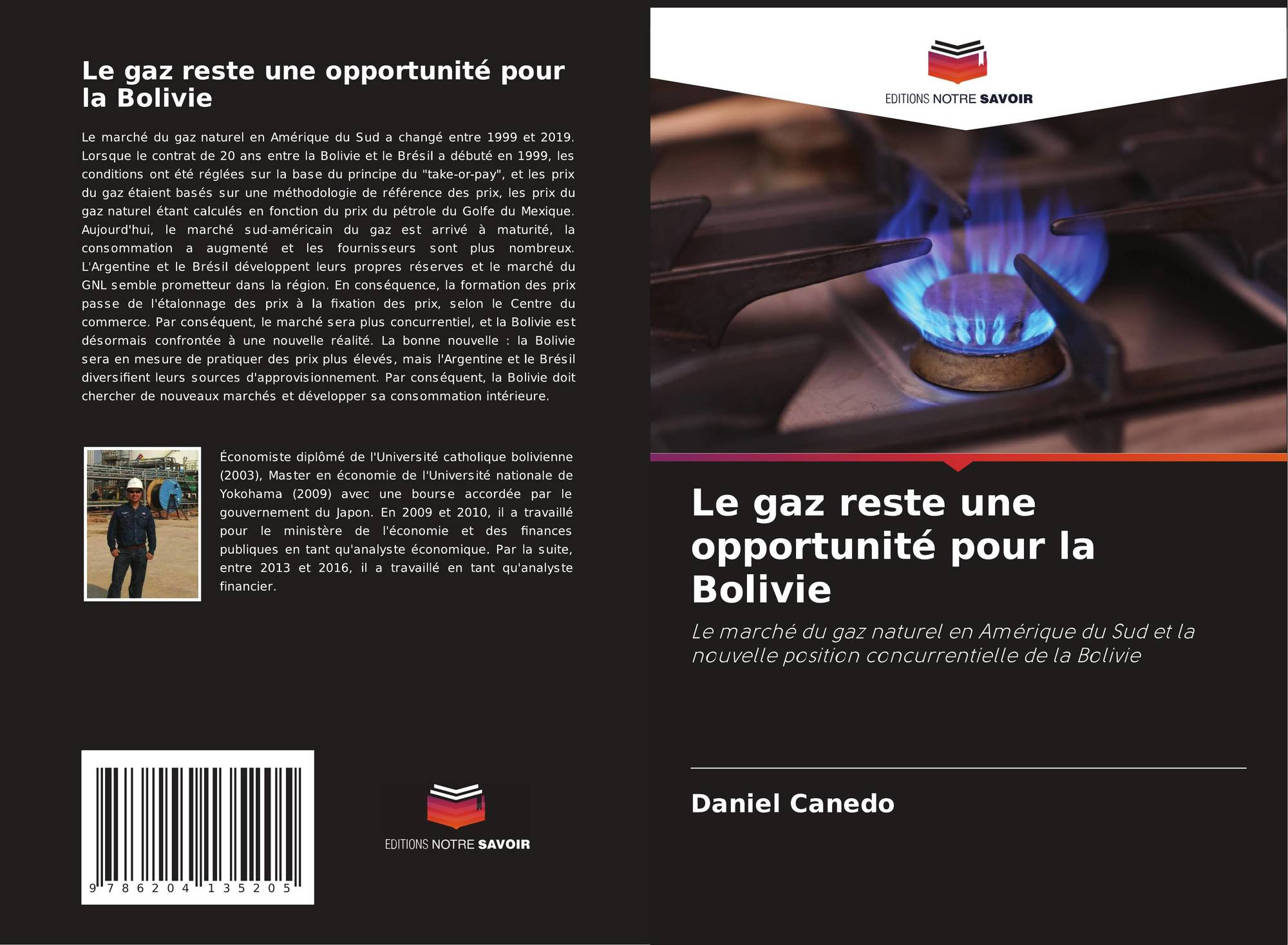 Le gaz reste une opportunité pour la Bolivie

Le marché du gaz naturel en Amérique du Sud a changé entre 1999 et 2019. Lorsque le contrat de 20 ans entre la Bolivie et le Brésil a débuté en 1999, les conditions ont été réglées sur la base du principe du "take-or-pay", et les prix du gaz étaient basés sur une méthodologie de référence des prix, les prix du gaz naturel étant calculés en fonction du prix du pétrole du Golfe du Mexique. Aujourd'hui, le marché sud-américain du gaz est arrivé à maturité, la consommation a augmenté et les fournisseurs sont plus nombreux. L'Argentine et le Brésil développent leurs propres réserves et le marché du GNL semble prometteur dans la région. En conséquence, la formation des prix passe de l'étalonnage des prix à la fixation des prix, selon le Centre du commerce. Par conséquent, le marché sera plus concurrentiel, et la Bolivie est désormais confrontée à une nouvelle réalité. La bonne nouvelle : la Bolivie sera en mesure de pratiquer des prix plus élevés, mais l'Argentine et le Brésil diversifient leurs sources d'approvisionnement. Par conséquent, la Bolivie doit chercher de nouveaux marchés et développer sa consommation intérieure.

Économiste diplômé de l'Université catholique bolivienne (2003), Master en économie de l'Université nationale de Yokohama (2009) avec une bourse accordée par le gouvernement du Japon. En 2009 et 2010, il a travaillé pour le ministère de l'économie et des finances publiques en tant qu'analyste économique. Par la suite, entre 2013 et 2016, il a travaillé en tant qu'analyste financier.

9 786204 135205

EDITIONS NOTRE SAVOIR

EDITIONS NOTRE SAVOIR

Le gaz reste une opportunité pour la Bolivie

Le marché du gaz naturel en Amérique du Sud et la nouvelle position concurrentielle de la Bolivie

Daniel Canedo